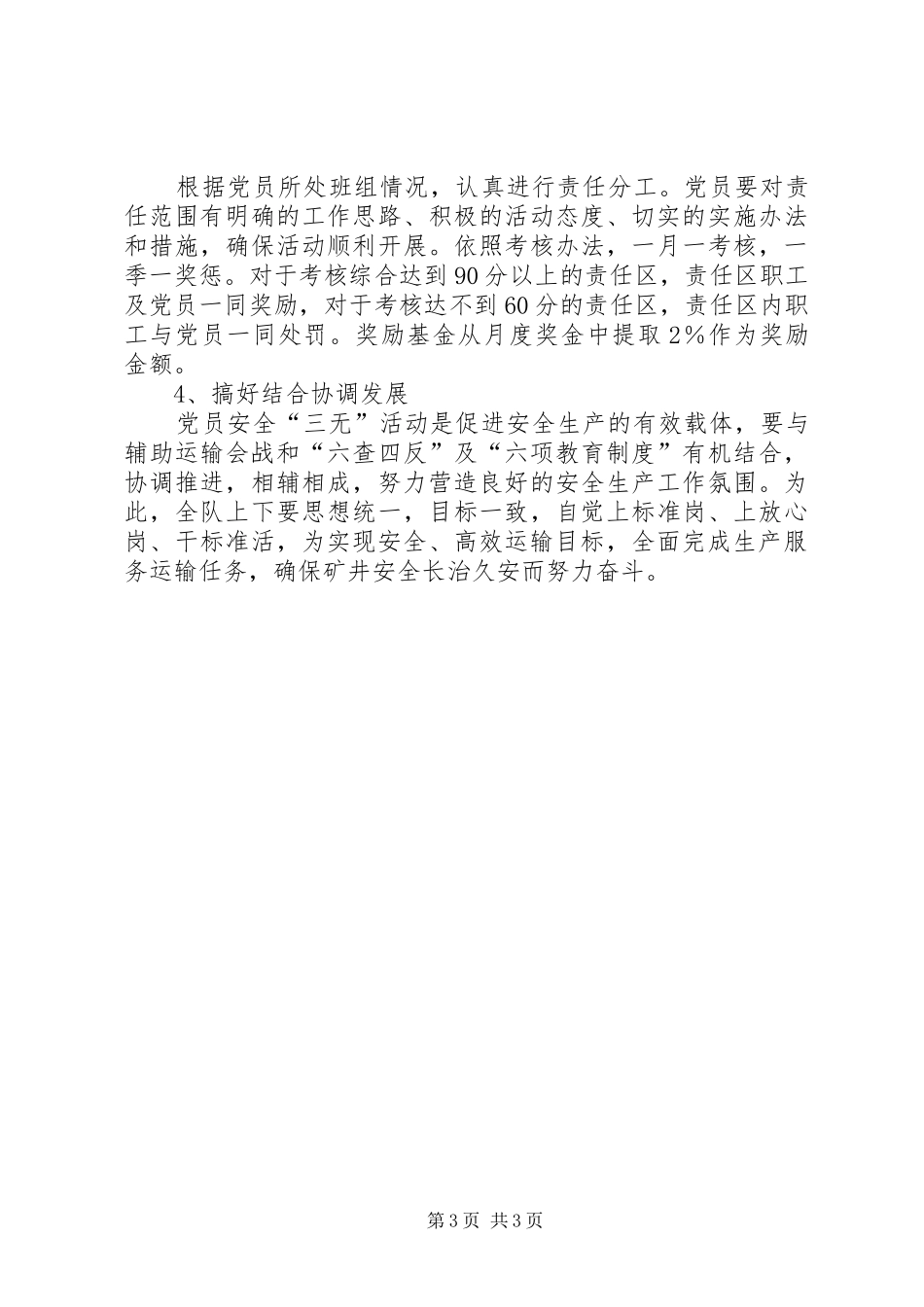 根据党员所处班组情况，认真进行责任分工。党员要对责任范围有明确的工作思路、积极的活动态度、切实的实施办法和措施，确保活动顺利开展。依照考核办法，一月一考核，一季一奖惩。对于考核综合达到90分以上的责任区，责任区职工及党员一同奖励，对于考核达不到60分的责任区，责任区内职工与党员一同处罚。奖励基金从月度奖金中提取2%作为奖励金额。

4、搞好结合协调发展

党员安全“三无”活动是促进安全生产的有效载体，要与辅助运输会战和“六查四反”及“六项教育制度”有机结合，协调推进，相辅相成，努力营造良好的安全生产工作氛围。为此，全队上下要思想统一，目标一致，自觉上标准岗、上放心岗、干标准活，为实现安全、高效运输目标，全面完成生产服务运输任务，确保矿井安全长治久安而努力奋斗。

第3页 共3页